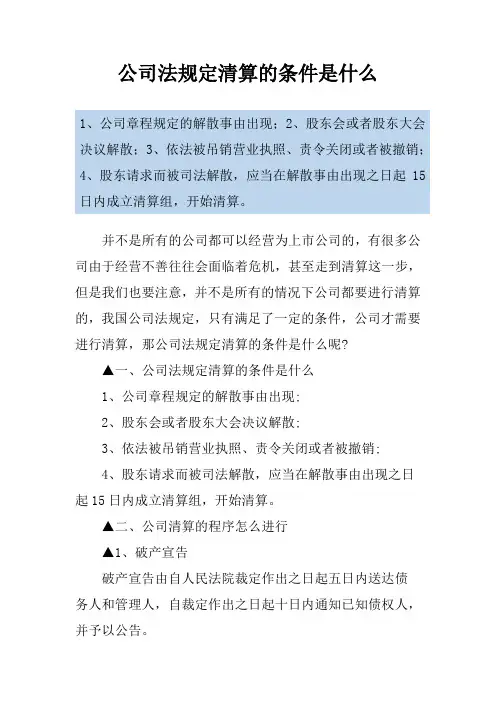 公司法规定清算的条件是什么

1、公司章程规定的解散事由出现；2、股东会或者股东大会决议解散；3、依法被吊销营业执照、责令关闭或者被撤销；4、股东请求而被司法解散，应当在解散事由出现之日起 15 日内成立清算组，开始清算。

并不是所有的公司都可以经营为上市公司的，有很多公司由于经营不善往往会面临着危机，甚至走到清算这一步，但是我们也要注意，并不是所有的情况下公司都要进行清算的，我国公司法规定，只有满足了一定的条件，公司才需要进行清算，那公司法规定清算的条件是什么呢?

▲一、公司法规定清算的条件是什么

1、公司章程规定的解散事由出现;

2、股东会或者股东大会决议解散;

3、依法被吊销营业执照、责令关闭或者被撤销;

4、股东请求而被司法解散，应当在解散事由出现之日起 15 日内成立清算组，开始清算。

▲二、公司清算的程序怎么进行

▲1、破产宣告

破产宣告由自人民法院裁定作出之日起五日内送达债务人和管理人，自裁定作出之日起十日内通知已知债权人，并予以公告。